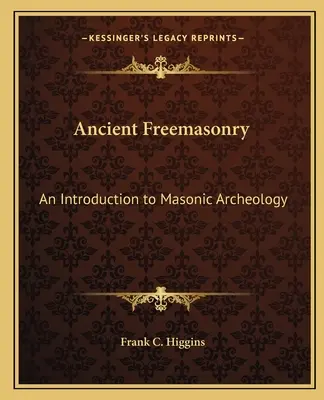 —KESSINGER'S LEGACY REPRINTS—

Ancient Freemasonry

An Introduction to Masonic Archeology

Frank C. Higgins